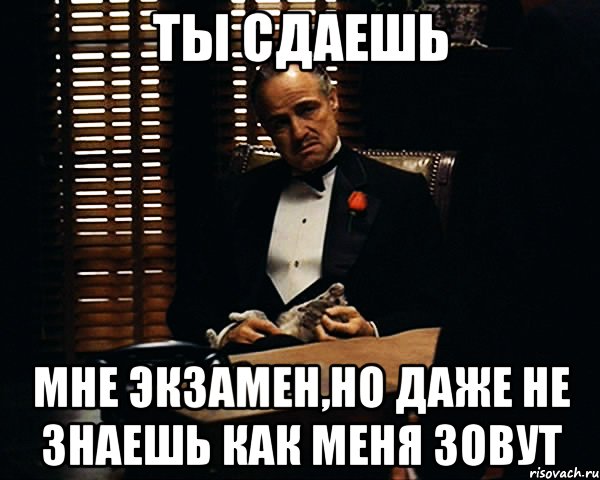 ТЫ СДАЕШЬ

МНЕ ЭКЗАМЕН,НО ДАЖЕ НЕ ЗНАЕШЬ КАК МЕНЯ ЗОВУТ

risovach.ru